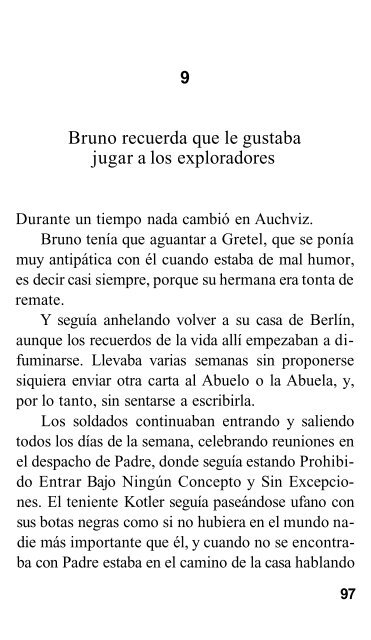 9

Bruno recuerda que le gustaba jugar a los exploradores

Durante un tiempo nada cambió en Auchviz.

Bruno tenía que aguantar a Gretel, que se ponía muy antipática con él cuando estaba de mal humor, es decir casi siempre, porque su hermana era tonta de remate.

Y seguía anhelando volver a su casa de Berlín, aunque los recuerdos de la vida allí empezaban a difuminarse. Llevaba varias semanas sin proponerse siquiera enviar otra carta al Abuelo o la Abuela, y, por lo tanto, sin sentarse a escribirla.

Los soldados continuaban entrando y saliendo todos los días de la semana, celebrando reuniones en el despacho de Padre, donde seguía estando Prohibido Entrar Bajo Ningún Concepto y Sin Excepciones. El teniente Kotler seguía paseándose ufano con sus botas negras como si no hubiera en el mundo nadie más importante que él, y cuando no se encontraba con Padre estaba en el camino de la casa hablando

97